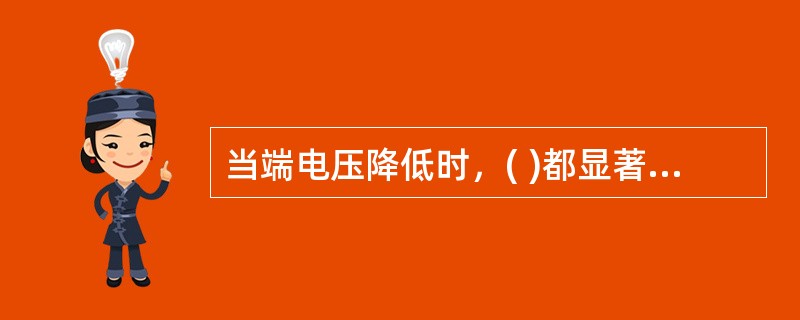 当端电压降低时，( )都显著...